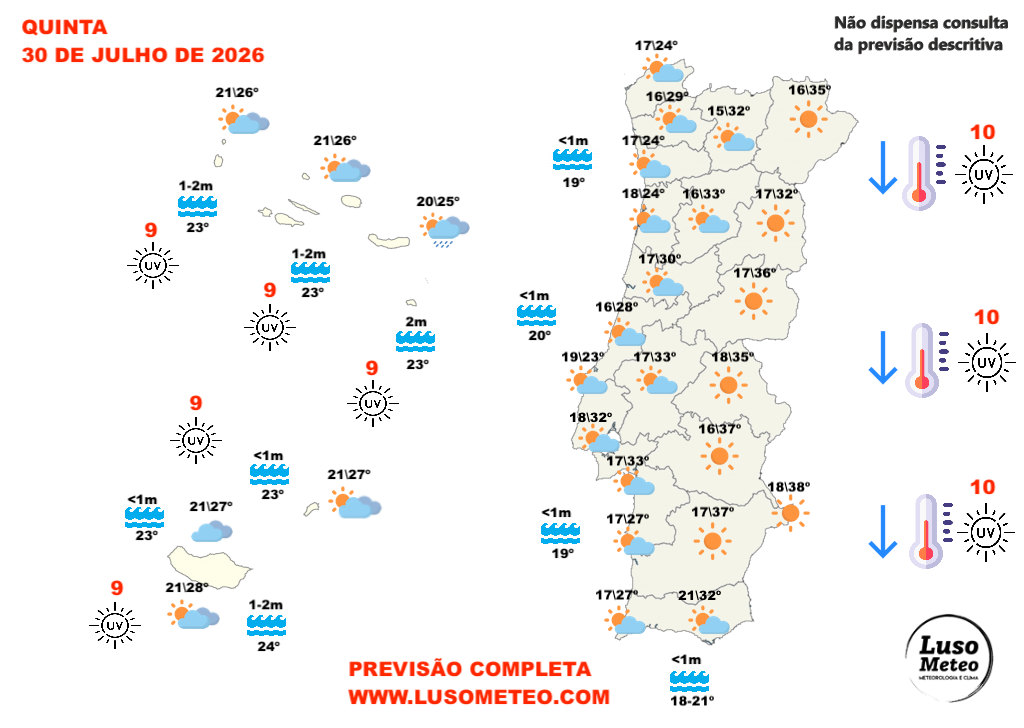 QUINTA
30 DE JULHO DE 2026

Não dispensa consulta da previsão descritiva

21\26°
21\26°
1-2m
23°
20\25°
9
UV
1-2m
23°
9
UV
2m
23°
9
UV
9
UV
<1m
23°
21\27°
<1m
23°
21\27°
9
UV
21\28°
1-2m
24°

17\24°
16\29°
15\32°
16\35°
<1m
19°
17\24°
18\24°
16\33°
17\32°
17\30°
17\36°
<1m
20°
16\28°
19\23°
17\33°
18\35°
18\32°
16\37°
17\33°
18\38°
<1m
19°
17\27°
17\37°
17\27°
21\32°
<1m
18-21°

10
UV
10
UV
10
UV

PREVISÃO COMPLETA
WWW.LUSOMETEO.COM

Luso Meteo
METEOROLOGIA E CLIMA